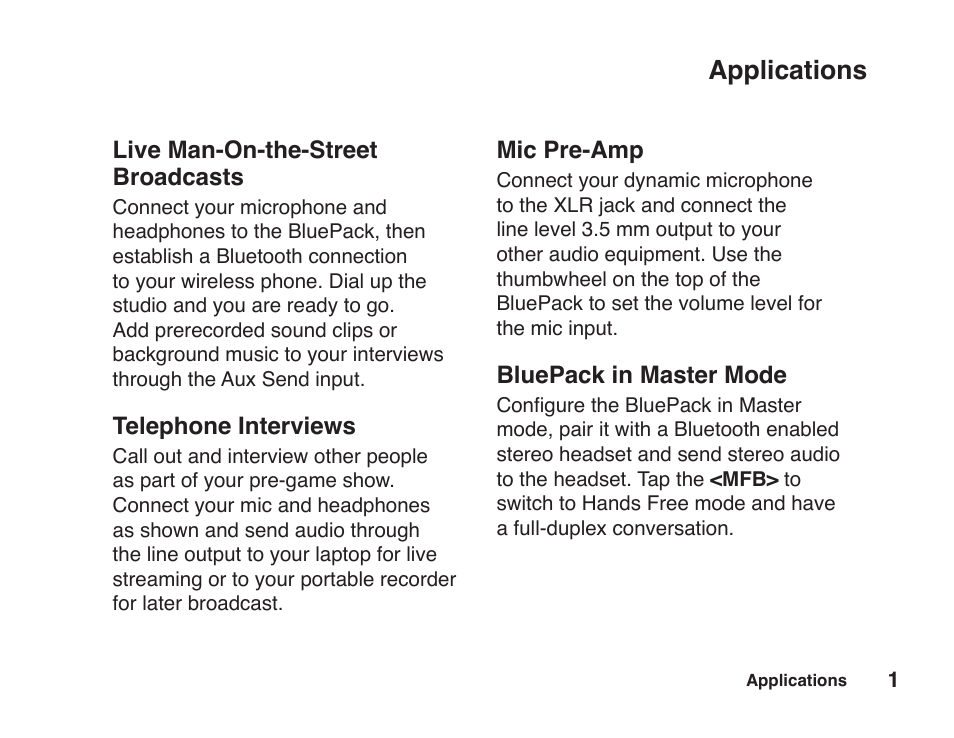 Applications

Live Man-On-the-Street Broadcasts
Connect your microphone and headphones to the BluePack, then establish a Bluetooth connection to your wireless phone. Dial up the studio and you are ready to go. Add prerecorded sound clips or background music to your interviews through the Aux Send input.

Telephone Interviews
Call out and interview other people as part of your pre-game show. Connect your mic and headphones as shown and send audio through the line output to your laptop for live streaming or to your portable recorder for later broadcast.

Mic Pre-Amp
Connect your dynamic microphone to the XLR jack and connect the line level 3.5 mm output to your other audio equipment. Use the thumbwheel on the top of the BluePack to set the volume level for the mic input.

BluePack in Master Mode
Configure the BluePack in Master mode, pair it with a Bluetooth enabled stereo headset and send stereo audio to the headset. Tap the <MFB> to switch to Hands Free mode and have a full-duplex conversation.

Applications 1